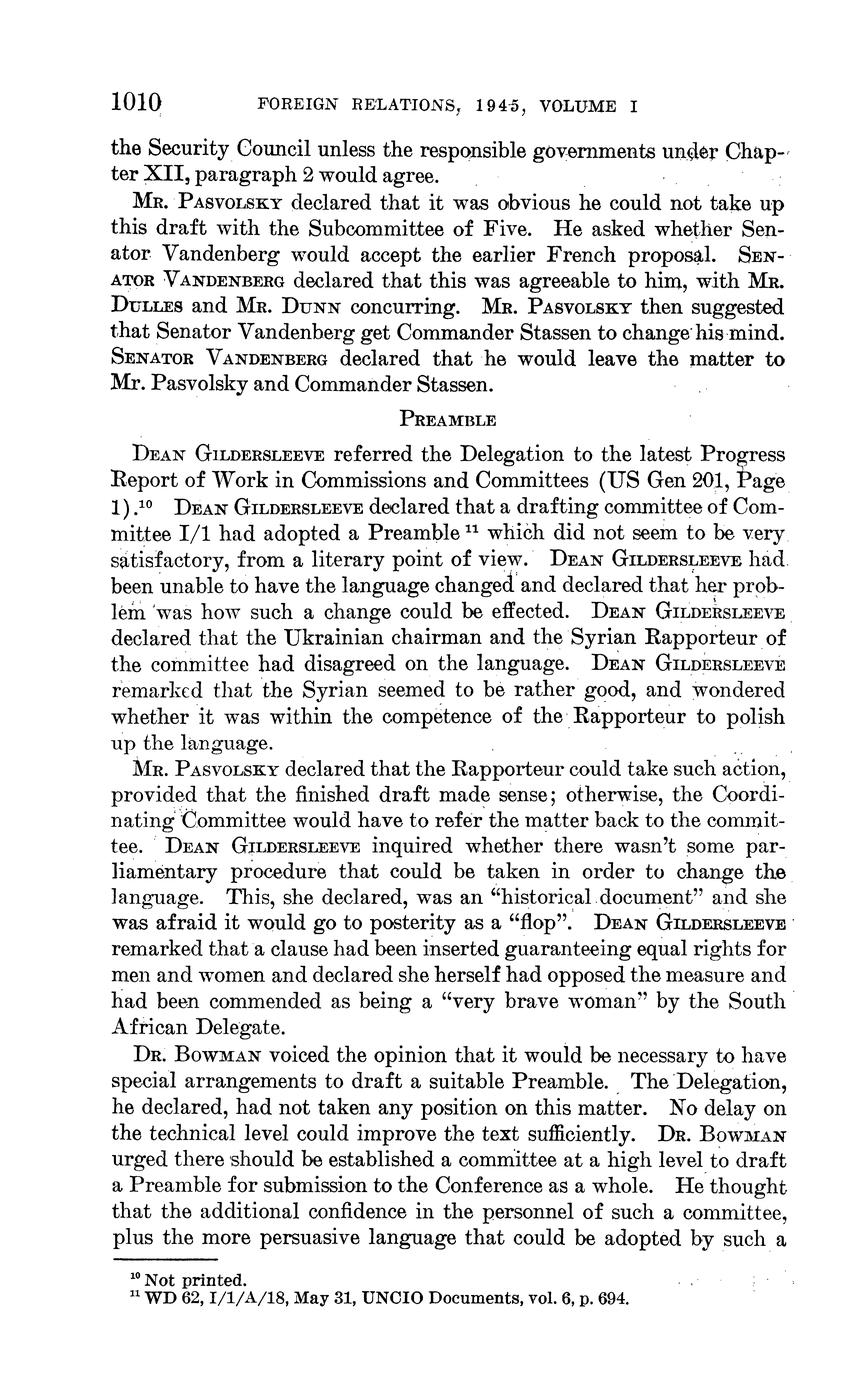 1010 FOREIGN RELATIONS, 1945, VOLUME I

the Security Council unless the responsible governments under Chapter XII, paragraph 2 would agree.

MR. PASVOLSKY declared that it was obvious he could not take up this draft with the Subcommittee of Five. He asked whether Senator Vandenberg would accept the earlier French proposal. SENATOR VANDENBERG declared that this was agreeable to him, with MR. DULLES and MR. DUNN concurring. MR. PASVOLSKY then suggested that Senator Vandenberg get Commander Stassen to change his mind. SENATOR VANDENBERG declared that he would leave the matter to Mr. Pasvolsky and Commander Stassen.

PREAMBLE

DEAN GILDERSLEEVE referred the Delegation to the latest Progress Report of Work in Commissions and Committees (US Gen 201, Page 1).$^{10}$ DEAN GILDERSLEEVE declared that a drafting committee of Committee I/1 had adopted a Preamble $^{11}$ which did not seem to be very satisfactory, from a literary point of view. DEAN GILDERSLEEVE had been unable to have the language changed and declared that her problem was how such a change could be effected. DEAN GILDERSLEEVE declared that the Ukrainian chairman and the Syrian Rapporteur of the committee had disagreed on the language. DEAN GILDERSLEEVE remarked that the Syrian seemed to be rather good, and wondered whether it was within the competence of the Rapporteur to polish up the language.

MR. PASVOLSKY declared that the Rapporteur could take such action, provided that the finished draft made sense; otherwise, the Coordinating Committee would have to refer the matter back to the committee. DEAN GILDERSLEEVE inquired whether there wasn't some parliamentary procedure that could be taken in order to change the language. This, she declared, was an "historical document" and she was afraid it would go to posterity as a "flop". DEAN GILDERSLEEVE remarked that a clause had been inserted guaranteeing equal rights for men and women and declared she herself had opposed the measure and had been commended as being a "very brave woman" by the South African Delegate.

DR. BOWMAN voiced the opinion that it would be necessary to have special arrangements to draft a suitable Preamble. The Delegation, he declared, had not taken any position on this matter. No delay on the technical level could improve the text sufficiently. DR. BOWMAN urged there should be established a committee at a high level to draft a Preamble for submission to the Conference as a whole. He thought that the additional confidence in the personnel of such a committee, plus the more persuasive language that could be adopted by such a

$^{10}$ Not printed.
$^{11}$ WD 62, I/1/A/18, May 31, UNCIO Documents, vol. 6, p. 694.